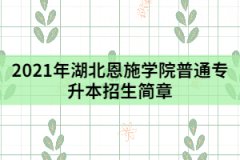 2021年湖北恩施学院普通专升本招生简章